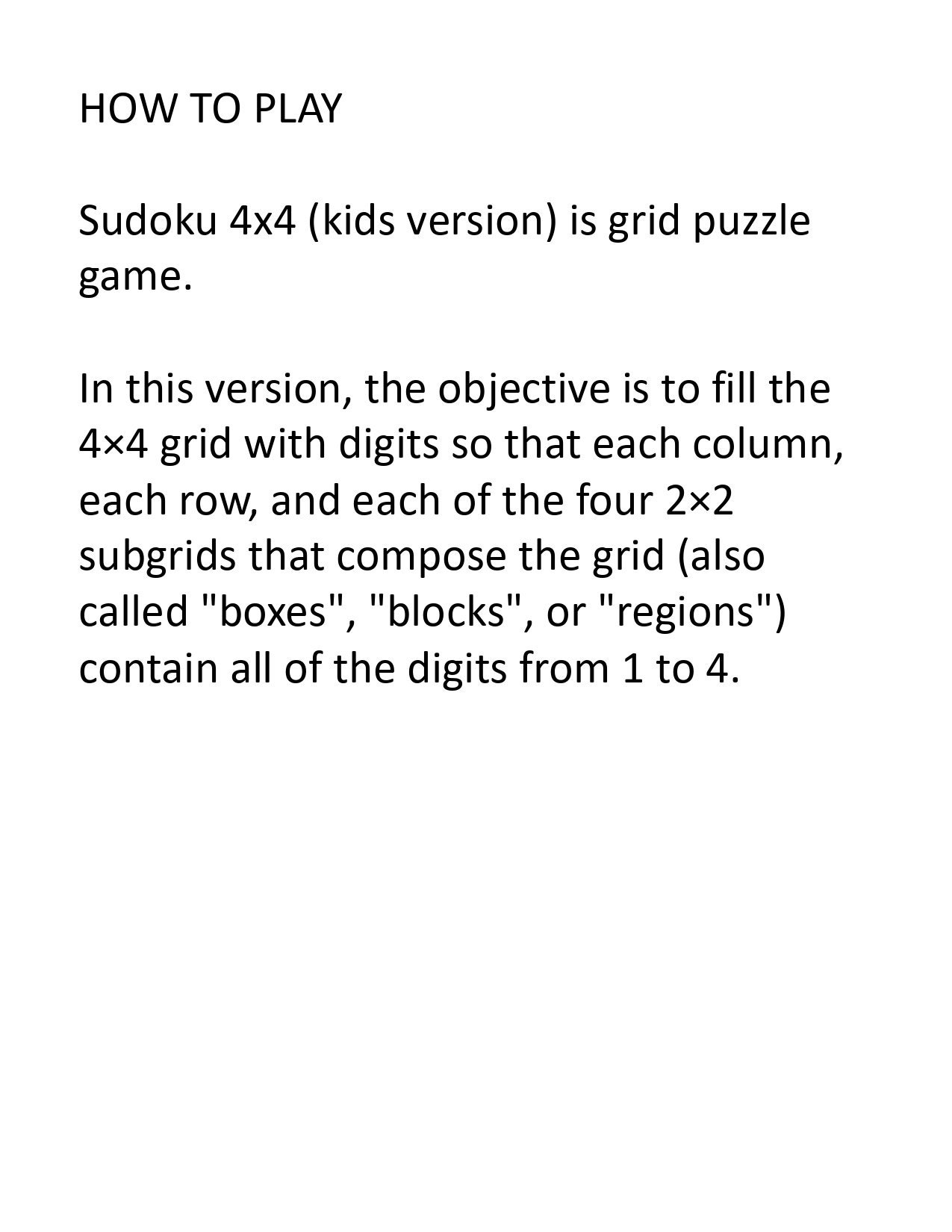 HOW TO PLAY

Sudoku 4x4 (kids version) is grid puzzle game.

In this version, the objective is to fill the 4×4 grid with digits so that each column, each row, and each of the four 2×2 subgrids that compose the grid (also called "boxes", "blocks", or "regions") contain all of the digits from 1 to 4.